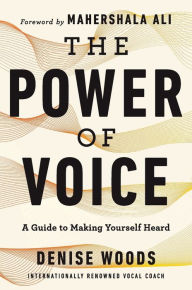 Foreword by MAHERSHALA ALI

THE POWER OF VOICE

A Guide to Making Yourself Heard

DENISE WOODS

INTERNATIONALLY RENOWNED VOCAL COACH